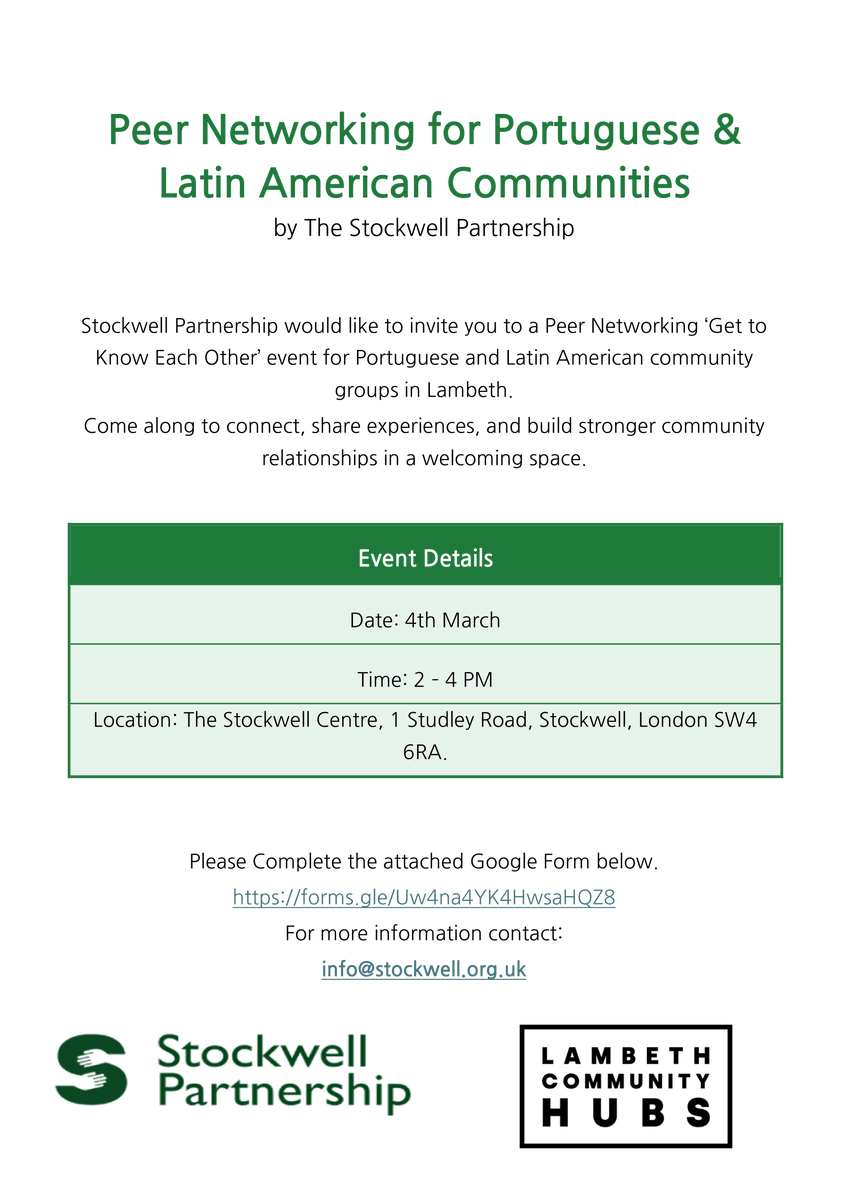 Peer Networking for Portuguese & Latin American Communities
by The Stockwell Partnership

Stockwell Partnership would like to invite you to a Peer Networking ‘Get to Know Each Other’ event for Portuguese and Latin American community groups in Lambeth.
Come along to connect, share experiences, and build stronger community relationships in a welcoming space.

| Event Details |
|---|
| Date: 4th March |
| Time: 2 - 4 PM |
| Location: The Stockwell Centre, 1 Studley Road, Stockwell, London SW4 6RA. |

Please Complete the attached Google Form below.
https://forms.gle/Uw4na4YK4HwsaHQZ8
For more information contact:
info@stockwell.org.uk

Stockwell Partnership

LAMBETH COMMUNITY HUBS